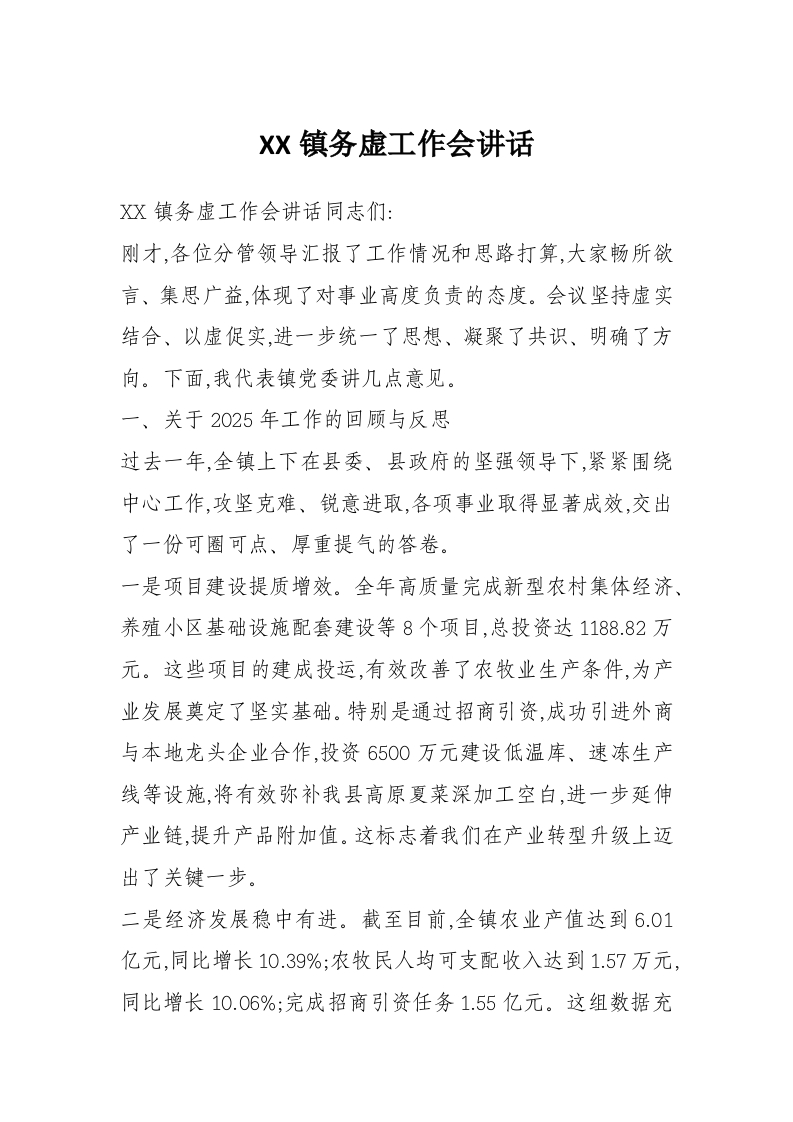 XX 镇务虚工作会讲话

XX 镇务虚工作会讲话同志们:

刚才,各位分管领导汇报了工作情况和思路打算,大家畅所欲言、集思广益,体现了对事业高度负责的态度。会议坚持虚实结合、以虚促实,进一步统一了思想、凝聚了共识、明确了方向。下面,我代表镇党委讲几点意见。

一、关于 2025 年工作的回顾与反思

过去一年,全镇上下在县委、县政府的坚强领导下,紧紧围绕中心工作,攻坚克难、锐意进取,各项事业取得显著成效,交出了一份可圈可点、厚重提气的答卷。

一是项目建设提质增效。全年高质量完成新型农村集体经济、养殖小区基础设施配套建设等 8 个项目,总投资达 1188.82 万元。这些项目的建成投运,有效改善了农牧业生产条件,为产业发展奠定了坚实基础。特别是通过招商引资,成功引进外商与本地龙头企业合作,投资 6500 万元建设低温库、速冻生产线等设施,将有效弥补我县高原夏菜深加工空白,进一步延伸产业链,提升产品附加值。这标志着我们在产业转型升级上迈出了关键一步。

二是经济发展稳中有进。截至目前,全镇农业产值达到 6.01 亿元,同比增长 10.39%;农牧民人均可支配收入达到 1.57 万元,同比增长 10.06%;完成招商引资任务 1.55 亿元。这组数据充